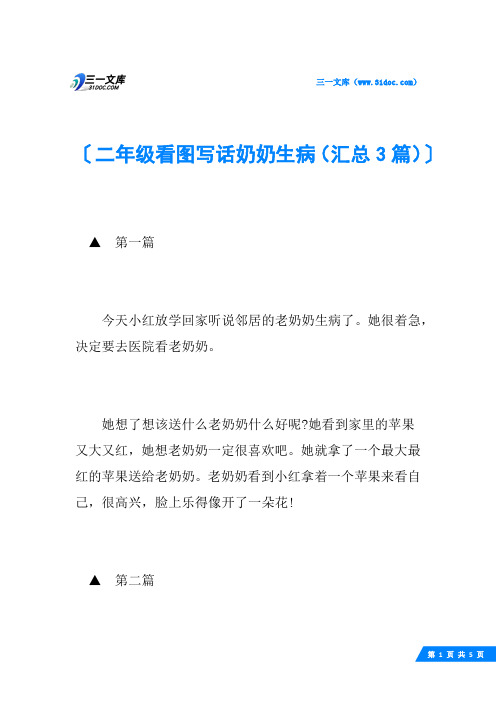 三一文库
31DOC.COM

三一文库（www.31doc.com）

〔二年级看图写话奶奶生病（汇总3篇）〕

▲ 第一篇

今天小红放学回家听说邻居的老奶奶生病了。她很着急，决定要去医院看老奶奶。

她想了想该送什么老奶奶什么好呢?她看到家里的苹果又大又红，她想老奶奶一定很喜欢吧。她就拿了一个最大最红的苹果送给老奶奶。老奶奶看到小红拿着一个苹果来看自己，很高兴，脸上乐得像开了一朵花!

▲ 第二篇

第 1 页 共 5 页